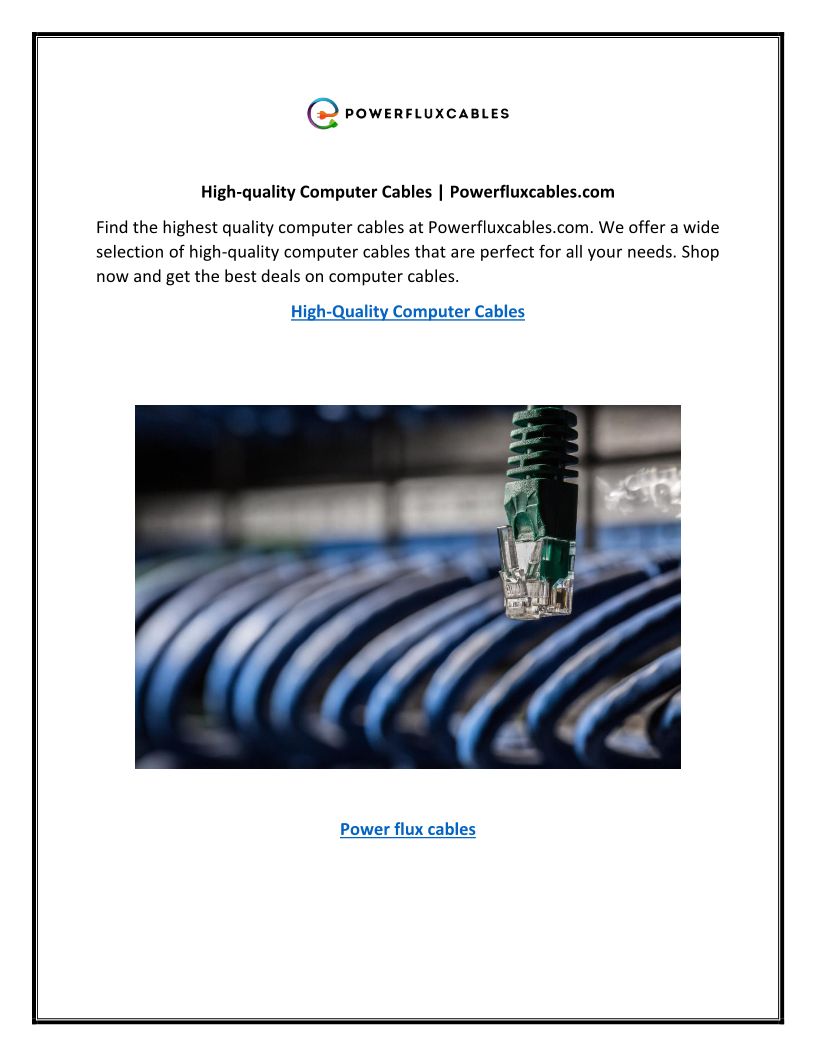 POWERFLUXCABLES

High-quality Computer Cables | Powerfluxcables.com

Find the highest quality computer cables at Powerfluxcables.com. We offer a wide selection of high-quality computer cables that are perfect for all your needs. Shop now and get the best deals on computer cables.

High-Quality Computer Cables

Power flux cables